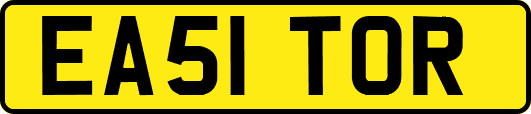 EA51 TOR